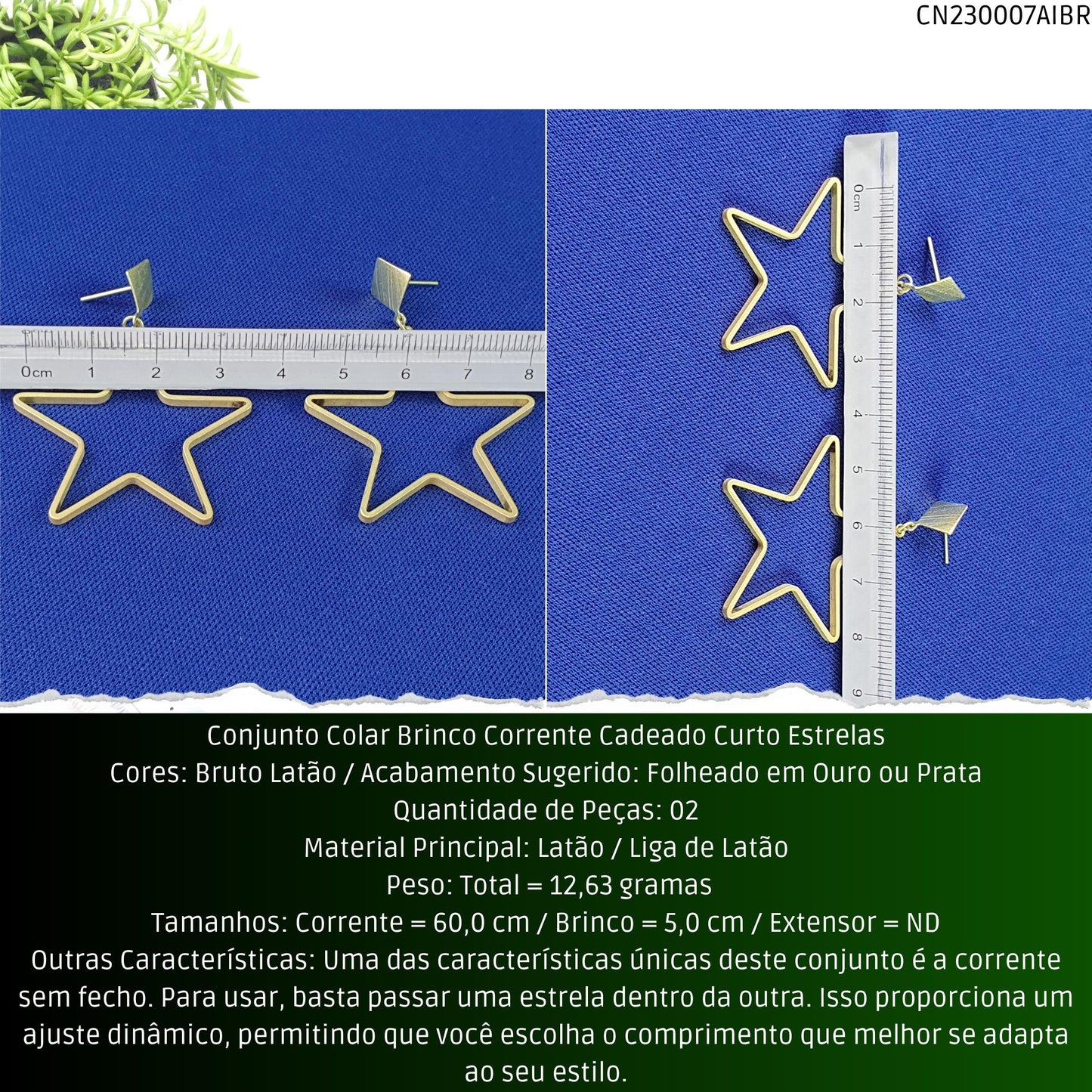 CN230007AIBR

0cm 1 2 3 4 5 6 7 8

0cm 1 2 3 4 5 6 7 8 9

Conjunto Colar Brinco Corrente Cadeado Curto Estrelas
Cores: Bruto Latão / Acabamento Sugerido: Folheado em Ouro ou Prata
Quantidade de Peças: 02
Material Principal: Latão / Liga de Latão
Peso: Total = 12,63 gramas
Tamanhos: Corrente = 60,0 cm / Brinco = 5,0 cm / Extensor = ND
Outras Características: Uma das características únicas deste conjunto é a corrente sem fecho. Para usar, basta passar uma estrela dentro da outra. Isso proporciona um ajuste dinâmico, permitindo que você escolha o comprimento que melhor se adapta ao seu estilo.